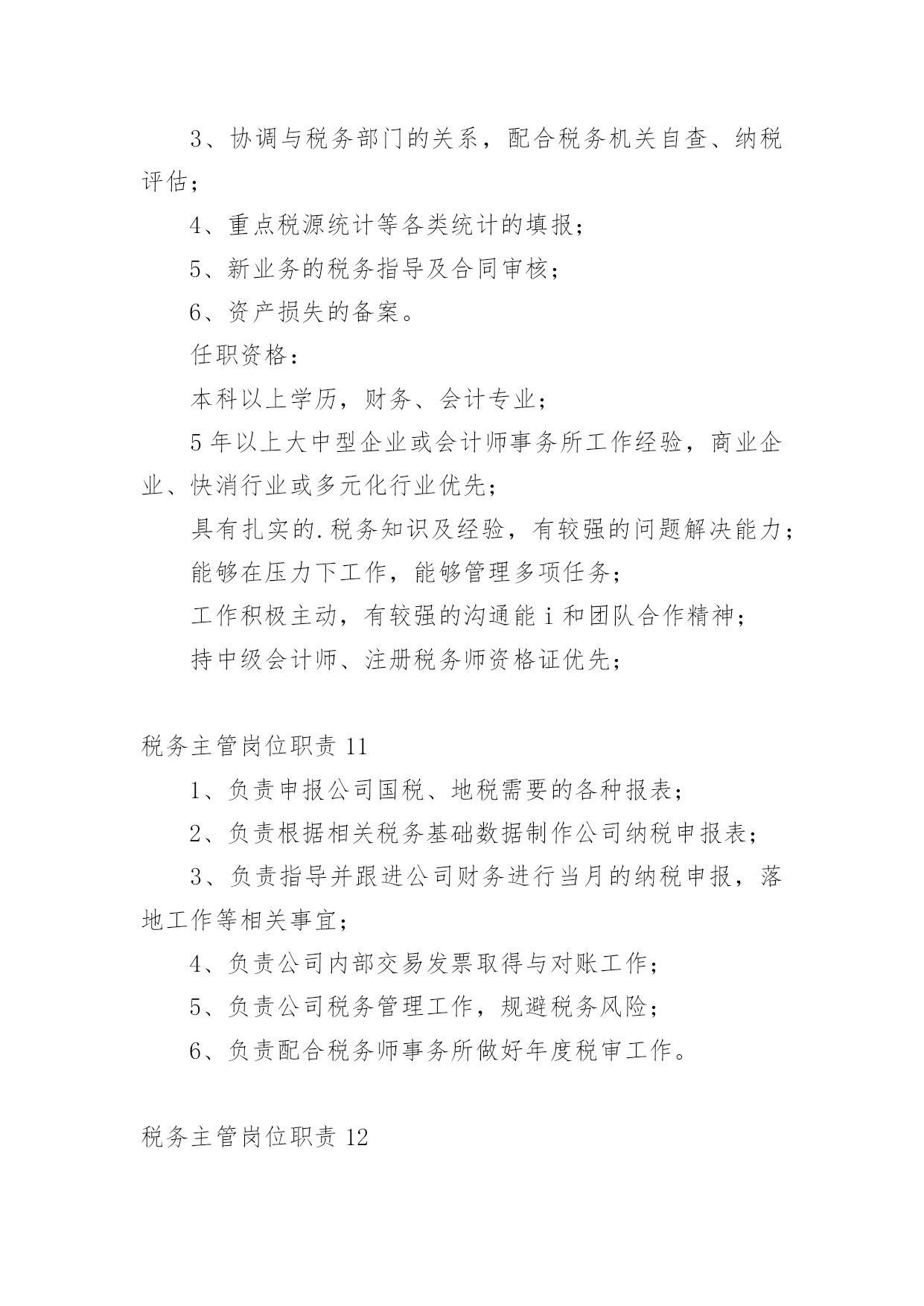 3、协调与税务部门的关系，配合税务机关自查、纳税评估；

4、重点税源统计等各类统计的填报；

5、新业务的税务指导及合同审核；

6、资产损失的备案。

任职资格：

本科以上学历，财务、会计专业；

5年以上大中型企业或会计师事务所工作经验，商业企业、快消行业或多元化行业优先；

具有扎实的.税务知识及经验，有较强的问题解决能力；

能够在压力下工作，能够管理多项任务；

工作积极主动，有较强的沟通能i和团队合作精神；

持中级会计师、注册税务师资格证优先；

税务主管岗位职责11

1、负责申报公司国税、地税需要的各种报表；

2、负责根据相关税务基础数据制作公司纳税申报表；

3、负责指导并跟进公司财务进行当月的纳税申报，落地工作等相关事宜；

4、负责公司内部交易发票取得与对账工作；

5、负责公司税务管理工作，规避税务风险；

6、负责配合税务师事务所做好年度税审工作。

税务主管岗位职责12